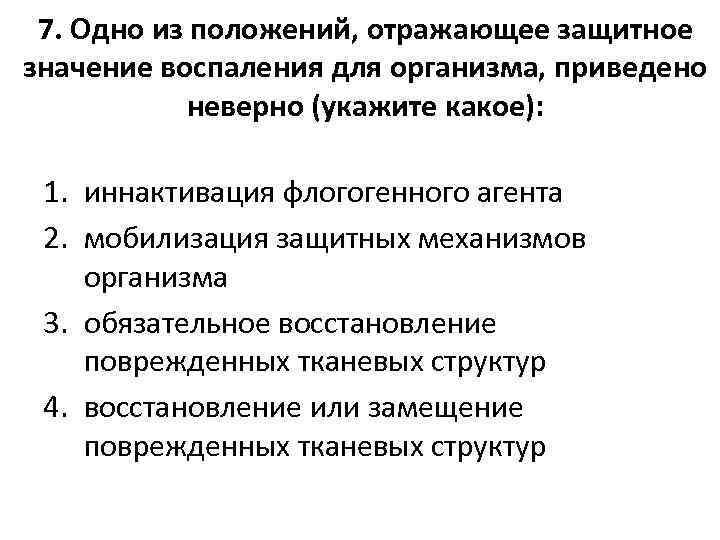 7. Одно из положений, отражающее защитное значение воспаления для организма, приведено неверно (укажите какое):

1. иннактивация флогогенного агента
2. мобилизация защитных механизмов организма
3. обязательное восстановление поврежденных тканевых структур
4. восстановление или замещение поврежденных тканевых структур